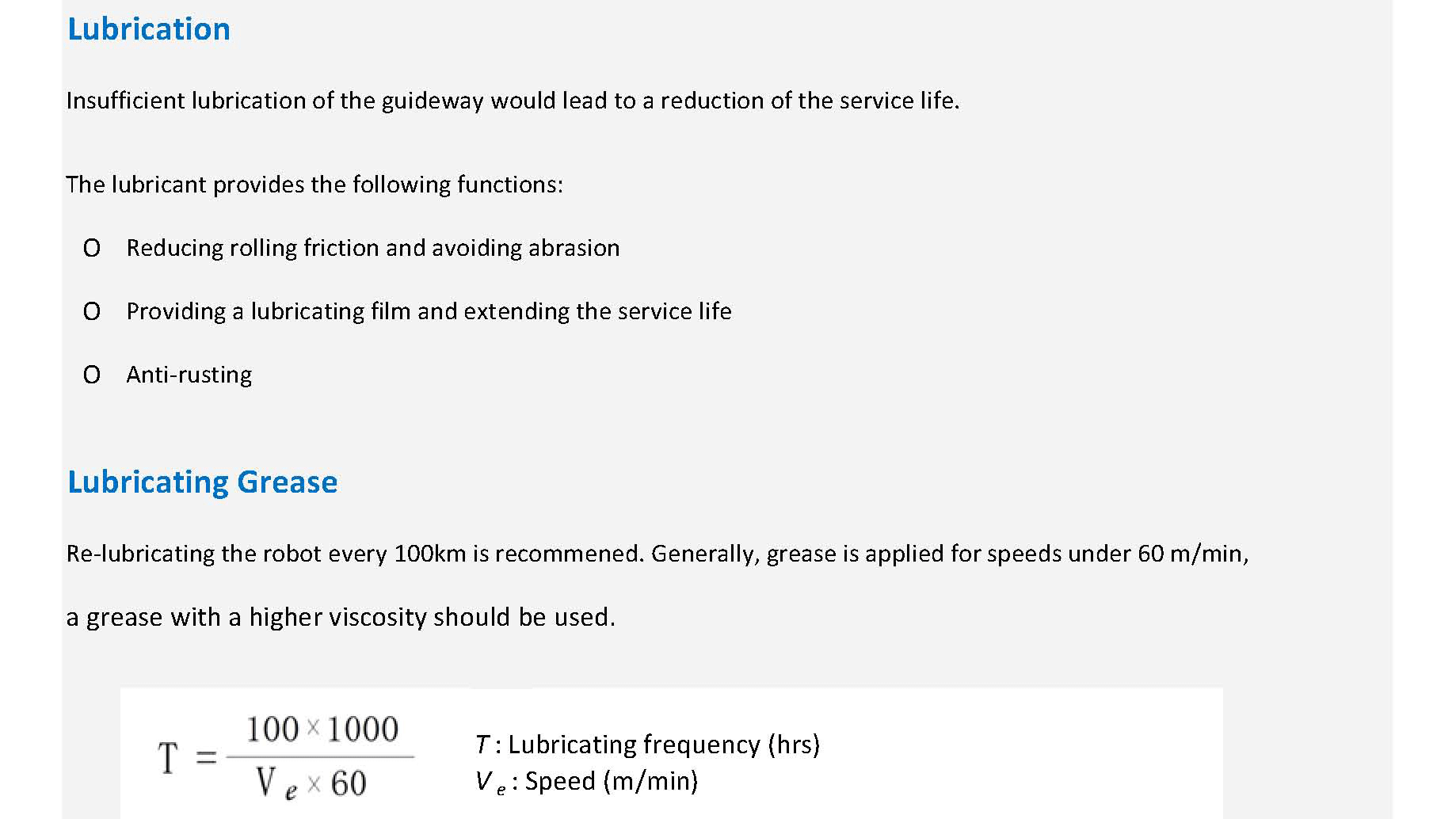 Lubrication

Insufficient lubrication of the guideway would lead to a reduction of the service life.

The lubricant provides the following functions:

O Reducing rolling friction and avoiding abrasion

O Providing a lubricating film and extending the service life

O Anti-rusting

Lubricating Grease

Re-lubricating the robot every 100km is recommened. Generally, grease is applied for speeds under 60 m/min, a grease with a higher viscosity should be used.

$T = \frac{100 \times 1000}{V_e \times 60}$

$T$ : Lubricating frequency (hrs)
$V_e$ : Speed (m/min)